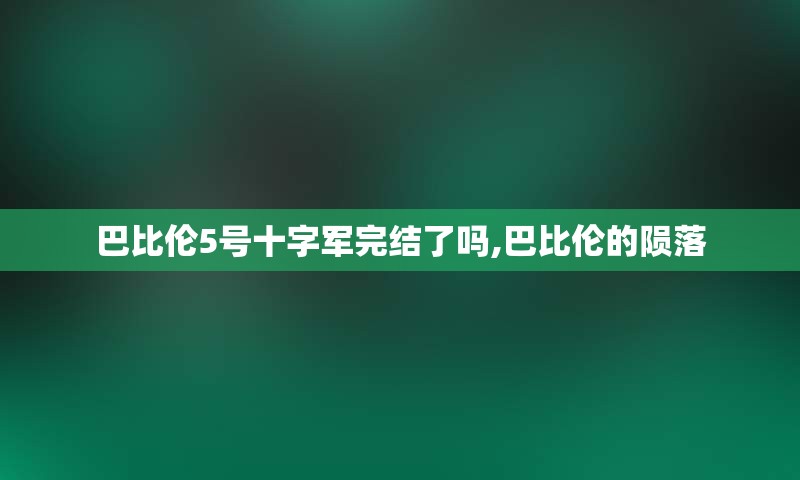 巴比伦5号十字军完结了吗,巴比伦的陨落